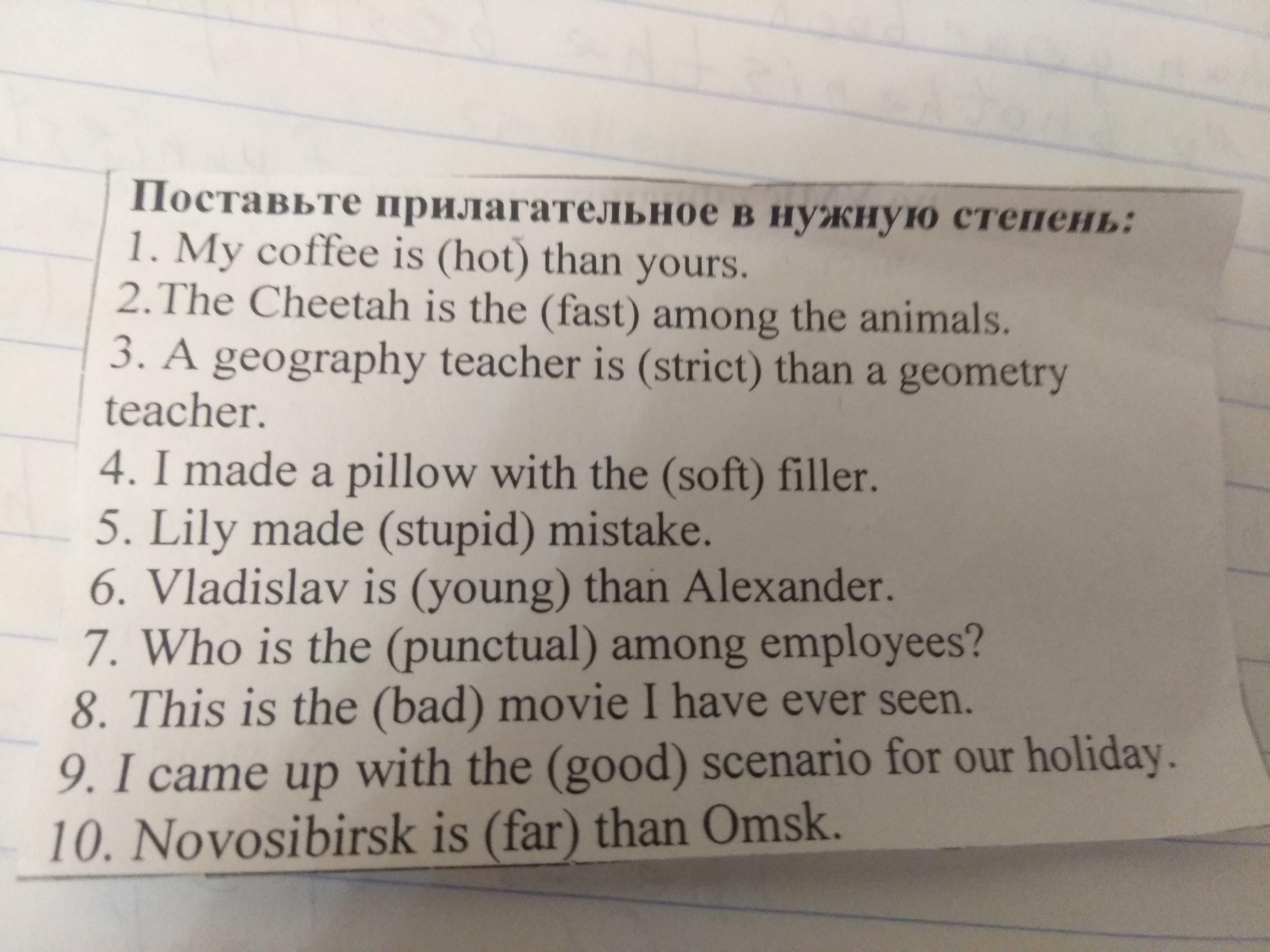 Поставьте прилагательное в нужную степень:

1. My coffee is (hot) than yours.

2.The Cheetah is the (fast) among the animals.

3. A geography teacher is (strict) than a geometry teacher.

4. I made a pillow with the (soft) filler.

5. Lily made (stupid) mistake.

6. Vladislav is (young) than Alexander.

7. Who is the (punctual) among employees?

8. This is the (bad) movie I have ever seen.

9. I came up with the (good) scenario for our holiday.

10. Novosibirsk is (far) than Omsk.